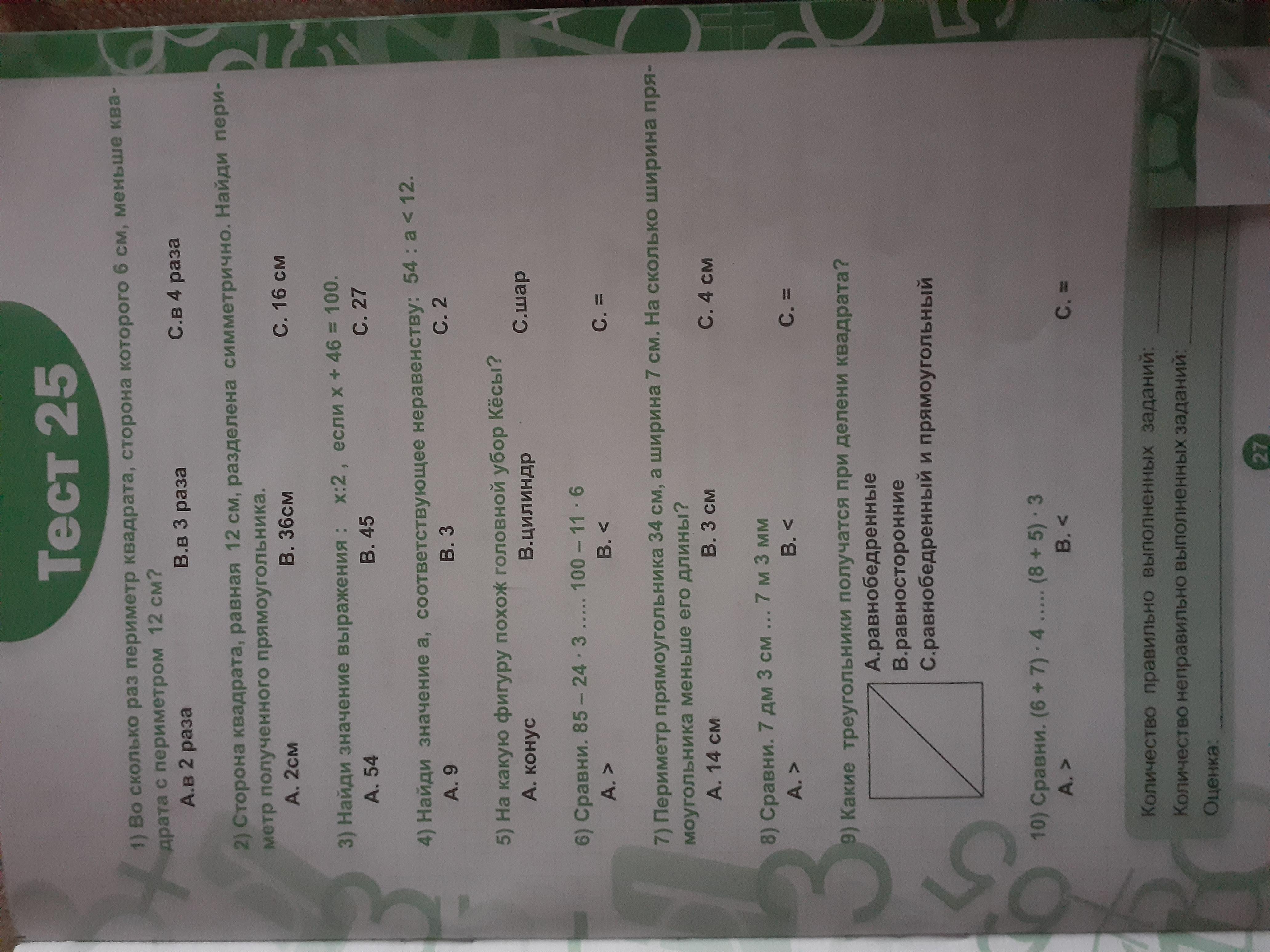 Тест 25

1) Во сколько раз периметр квадрата, сторона которого 6 см, меньше квадрата с периметром 12 см?
А.в 2 раза В.в 3 раза С.в 4 раза

2) Сторона квадрата, равная 12 см, разделена симметрично. Найди периметр полученного прямоугольника.
А. 2см В. 36см С. 16 см

3) Найди значение выражения : х:2 , если х + 46 = 100.
А. 54 В. 45 С. 27

4) Найди значение а, соответствующее неравенству: 54 : а < 12.
А. 9 В. 3 С. 2

5) На какую фигуру похож головной убор Кёсы?
А. конус В.цилиндр С.шар

6) Сравни. 85 – 24 · 3 ..... 100 – 11 · 6
А. > В. < С. =

7) Периметр прямоугольника 34 см, а ширина 7 см. На сколько ширина прямоугольника меньше его длины?
А. 14 см В. 3 см С. 4 см

8) Сравни. 7 дм 3 см ... 7 м 3 мм
А. > В. < С. =

9) Какие треугольники получатся при делени квадрата?
А.равнобедренные
В.равносторонние
С.равнобедренный и прямоугольный

10) Сравни. (6 + 7) · 4 ..... (8 + 5) · 3
А. > В. < С. =

Количество правильно выполненных заданий: ____
Количество неправильно выполненных заданий: ____
Оценка: ____

27